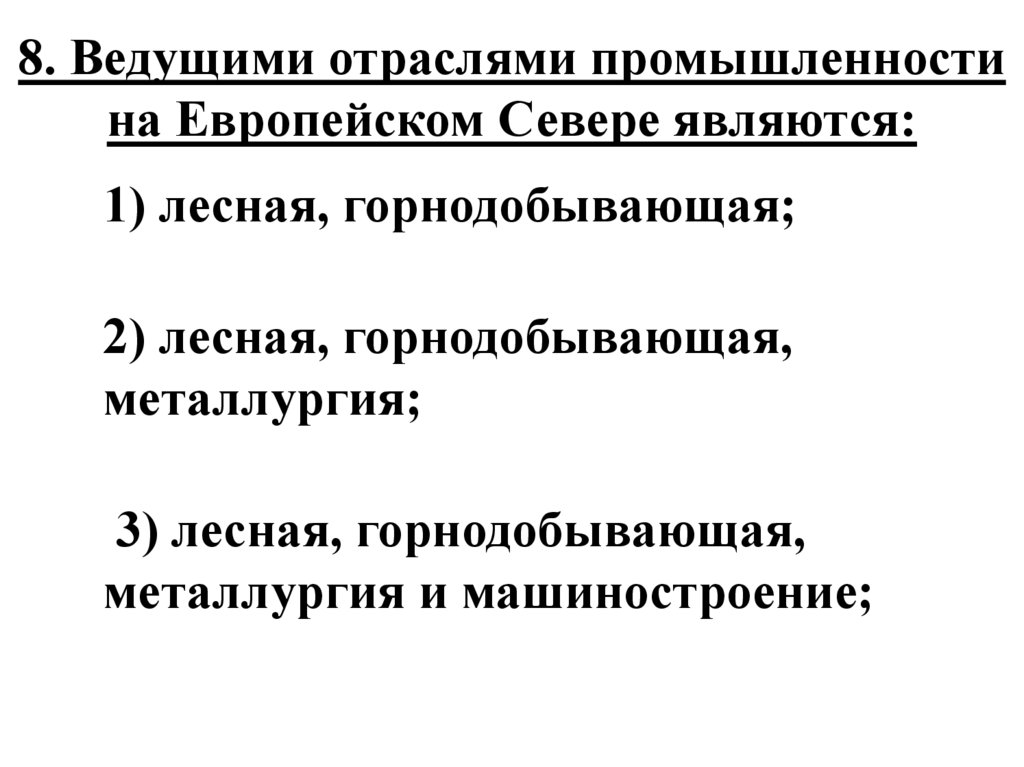 8. Ведущими отраслями промышленности на Европейском Севере являются:

1) лесная, горнодобывающая;

2) лесная, горнодобывающая, металлургия;

3) лесная, горнодобывающая, металлургия и машиностроение;